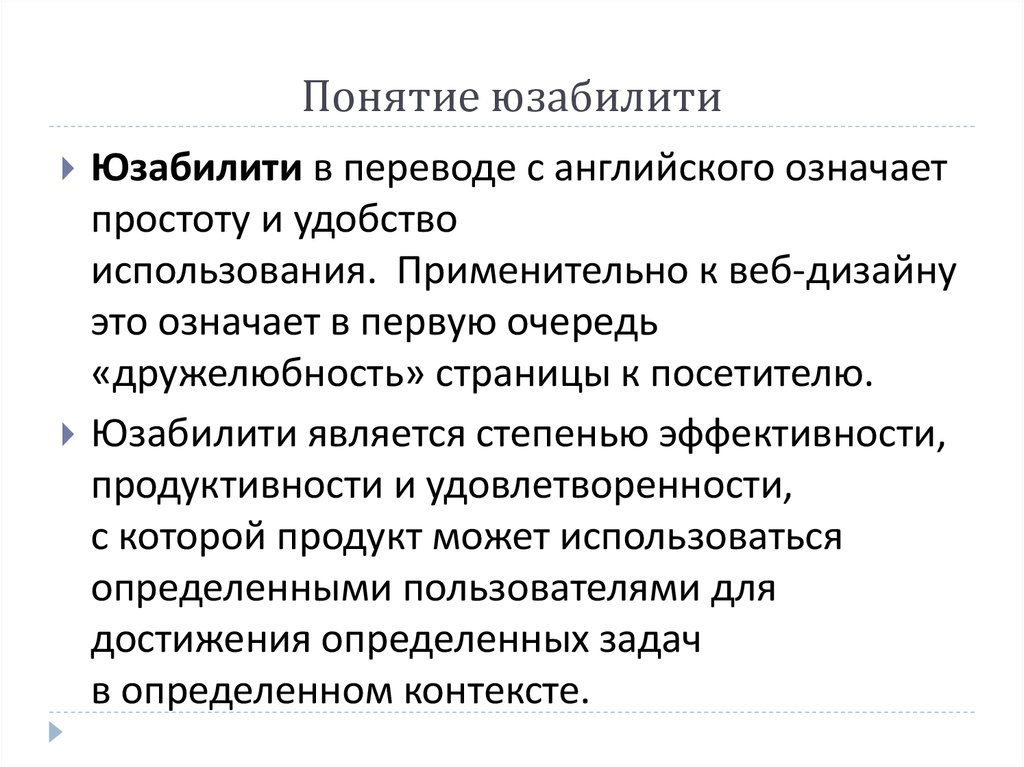 Понятие юзабилити

Юзабилити в переводе с английского означает простоту и удобство использования. Применительно к веб-дизайну это означает в первую очередь «дружелюбность» страницы к посетителю.

Юзабилити является степенью эффективности, продуктивности и удовлетворенности, с которой продукт может использоваться определенными пользователями для достижения определенных задач в определенном контексте.